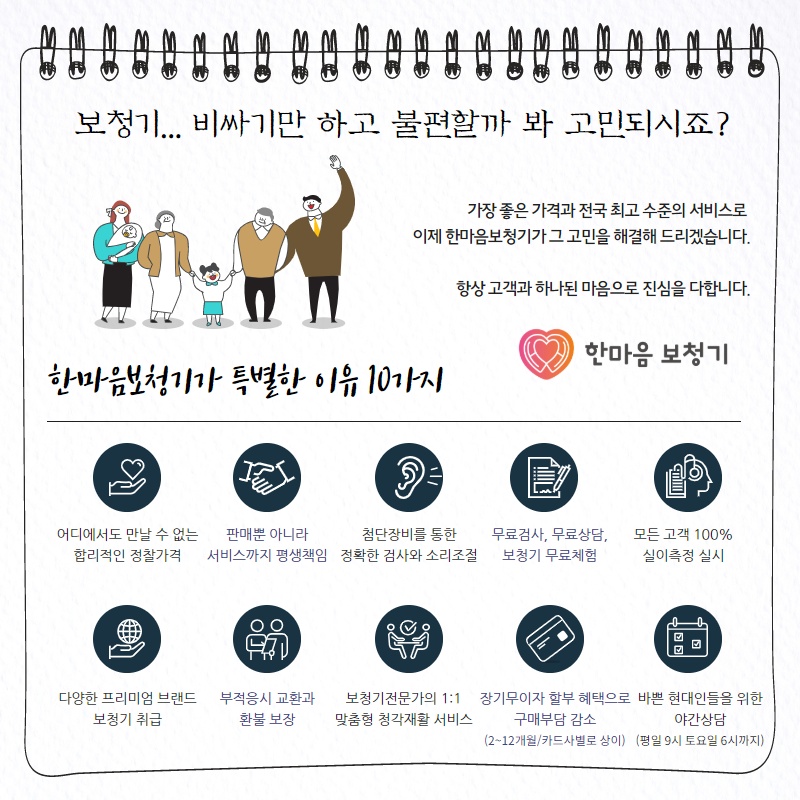 보청기... 비싸기만 하고 불편할까 봐 고민되시죠?

가장 좋은 가격과 전국 최고 수준의 서비스로
이제 한마음보청기가 그 고민을 해결해 드리겠습니다.

항상 고객과 하나된 마음으로 진심을 다합니다.

한마음 보청기

한마음보청기가 특별한 이유 10가지

어디에서도 만날 수 없는
합리적인 정찰가격

판매뿐 아니라
서비스까지 평생책임

첨단장비를 통한
정확한 검사와 소리조절

무료검사, 무료상담,
보청기 무료체험

모든 고객 100%
실이측정 실시

다양한 프리미엄 브랜드
보청기 취급

부적응시 교환과
환불 보장

보청기전문가의 1:1
맞춤형 청각재활 서비스

장기무이자 할부 혜택으로
구매부담 감소
(2~12개월/카드사별로 상이)

바쁜 현대인들을 위한
야간상담
(평일 9시 토요일 6시까지)